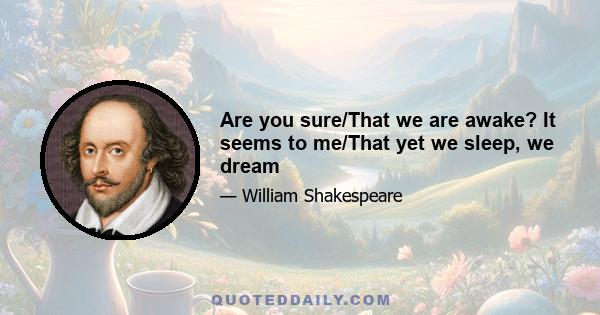 Are you sure/That we are awake? It seems to me/That yet we sleep, we dream

— William Shakespeare

QUOTEDDAILY.COM